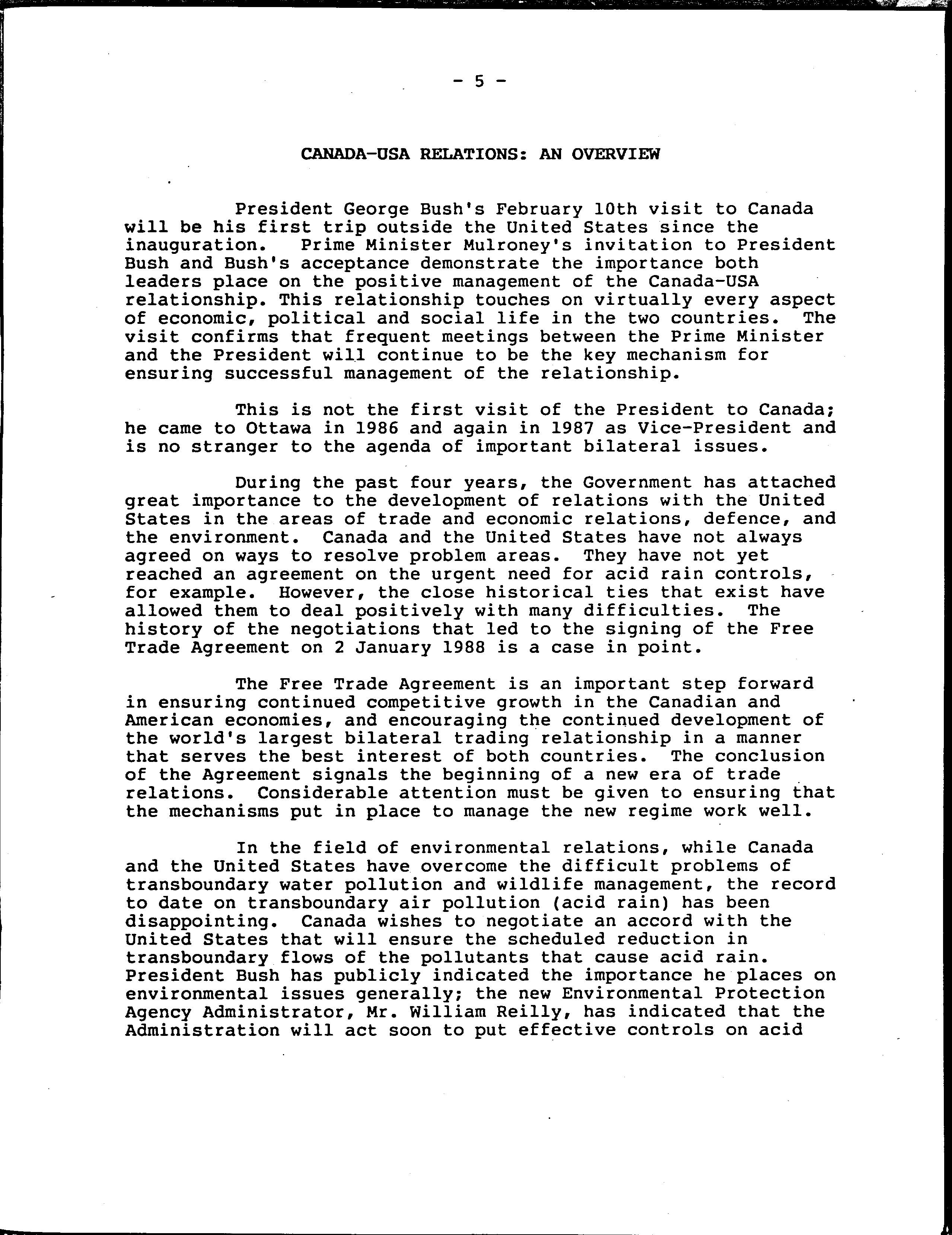 - 5 -

CANADA-USA RELATIONS: AN OVERVIEW

President George Bush's February 10th visit to Canada will be his first trip outside the United States since the inauguration. Prime Minister Mulroney's invitation to President Bush and Bush's acceptance demonstrate the importance both leaders place on the positive management of the Canada-USA relationship. This relationship touches on virtually every aspect of economic, political and social life in the two countries. The visit confirms that frequent meetings between the Prime Minister and the President will continue to be the key mechanism for ensuring successful management of the relationship.

This is not the first visit of the President to Canada; he came to Ottawa in 1986 and again in 1987 as Vice-President and is no stranger to the agenda of important bilateral issues.

During the past four years, the Government has attached great importance to the development of relations with the United States in the areas of trade and economic relations, defence, and the environment. Canada and the United States have not always agreed on ways to resolve problem areas. They have not yet reached an agreement on the urgent need for acid rain controls, for example. However, the close historical ties that exist have allowed them to deal positively with many difficulties. The history of the negotiations that led to the signing of the Free Trade Agreement on 2 January 1988 is a case in point.

The Free Trade Agreement is an important step forward in ensuring continued competitive growth in the Canadian and American economies, and encouraging the continued development of the world's largest bilateral trading relationship in a manner that serves the best interest of both countries. The conclusion of the Agreement signals the beginning of a new era of trade relations. Considerable attention must be given to ensuring that the mechanisms put in place to manage the new regime work well.

In the field of environmental relations, while Canada and the United States have overcome the difficult problems of transboundary water pollution and wildlife management, the record to date on transboundary air pollution (acid rain) has been disappointing. Canada wishes to negotiate an accord with the United States that will ensure the scheduled reduction in transboundary flows of the pollutants that cause acid rain. President Bush has publicly indicated the importance he places on environmental issues generally; the new Environmental Protection Agency Administrator, Mr. William Reilly, has indicated that the Administration will act soon to put effective controls on acid